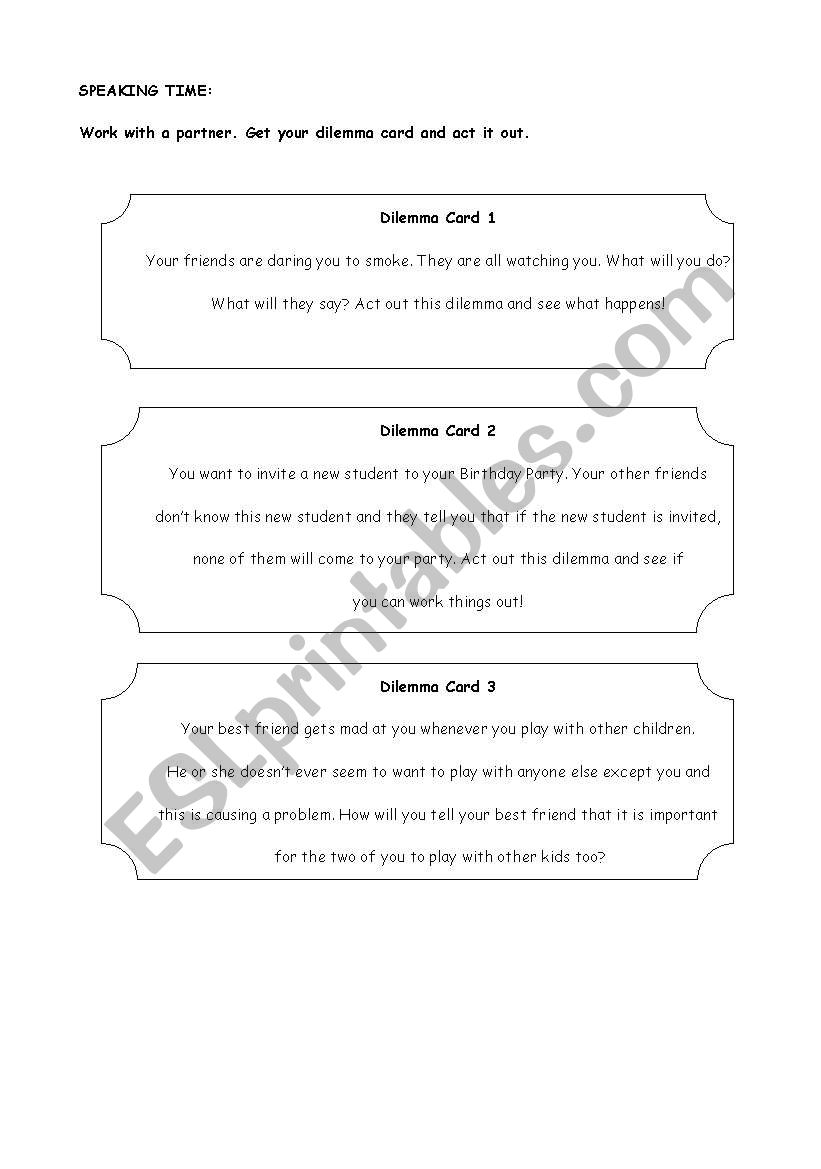 SPEAKING TIME:

Work with a partner. Get your dilemma card and act it out.

Dilemma Card 1

Your friends are daring you to smoke. They are all watching you. What will you do? What will they say? Act out this dilemma and see what happens!

Dilemma Card 2

You want to invite a new student to your Birthday Party. Your other friends don't know this new student and they tell you that if the new student is invited, none of them will come to your party. Act out this dilemma and see if you can work things out!

Dilemma Card 3

Your best friend gets mad at you whenever you play with other children. He or she doesn't ever seem to want to play with anyone else except you and this is causing a problem. How will you tell your best friend that it is important for the two of you to play with other kids too?

ESLprintables.com